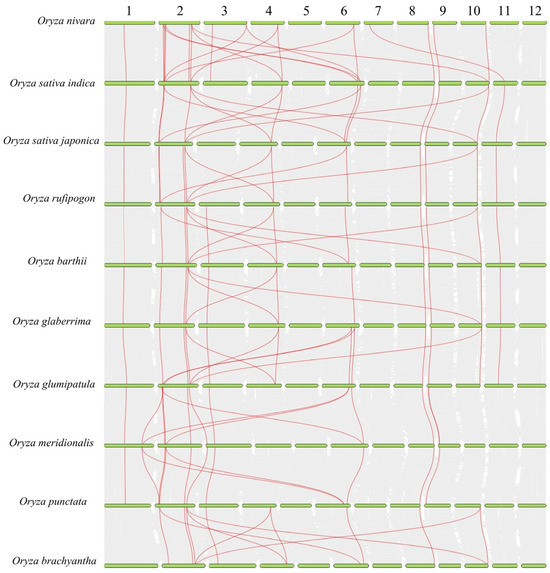 1 2 3 4 5 6 7 8 9 10 11 12

Oryza nivara

Oryza sativa indica

Oryza sativa japonica

Oryza rufipogon

Oryza barthii

Oryza glaberrima

Oryza glumipatula

Oryza meridionalis

Oryza punctata

Oryza brachyantha